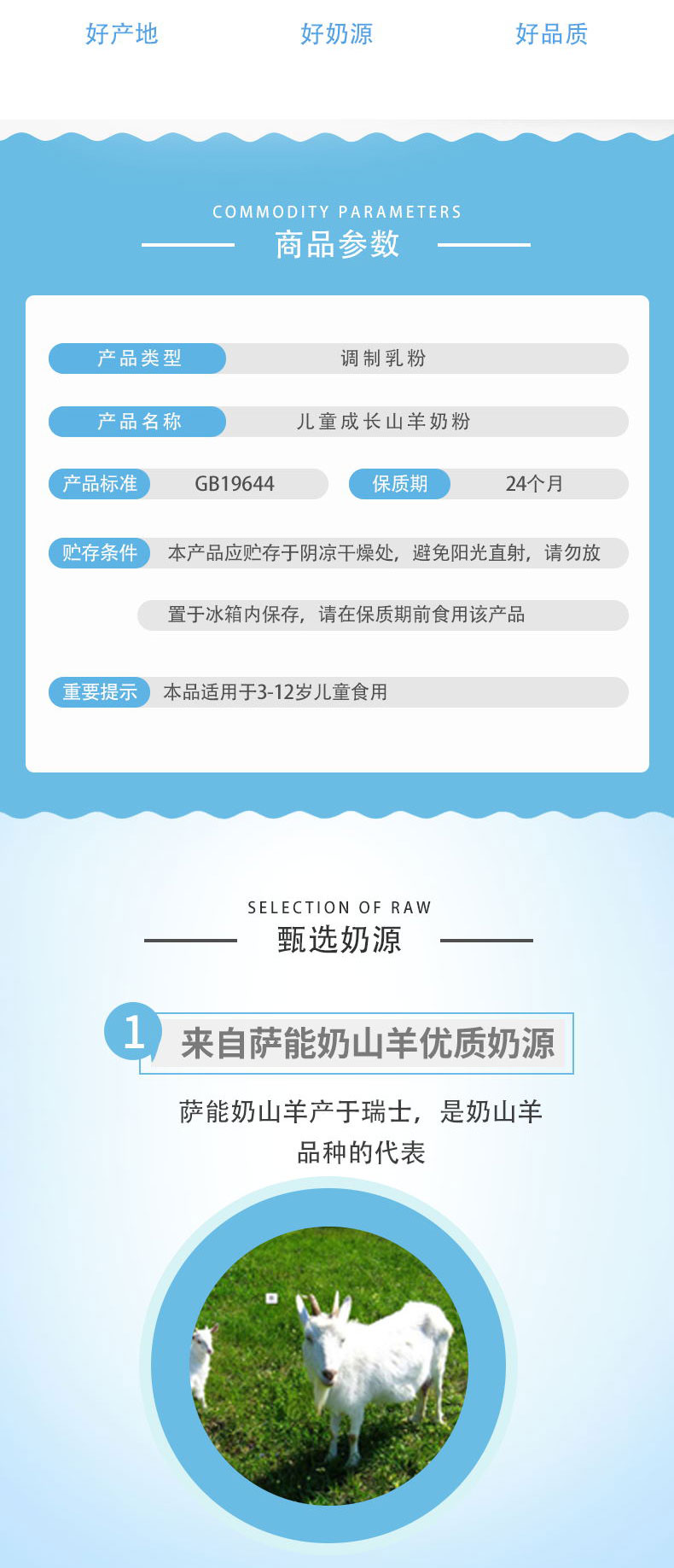 好产地 好奶源 好品质

COMMODITY PARAMETERS
商品参数

产品类型 调制乳粉

产品名称 儿童成长山羊奶粉

产品标准 GB19644 保质期 24个月

贮存条件 本产品应贮存于阴凉干燥处，避免阳光直射，请勿放置于冰箱内保存，请在保质期前食用该产品

重要提示 本品适用于3-12岁儿童食用

SELECTION OF RAW
甄选奶源

1 来自萨能奶山羊优质奶源

萨能奶山羊产于瑞士，是奶山羊品种的代表